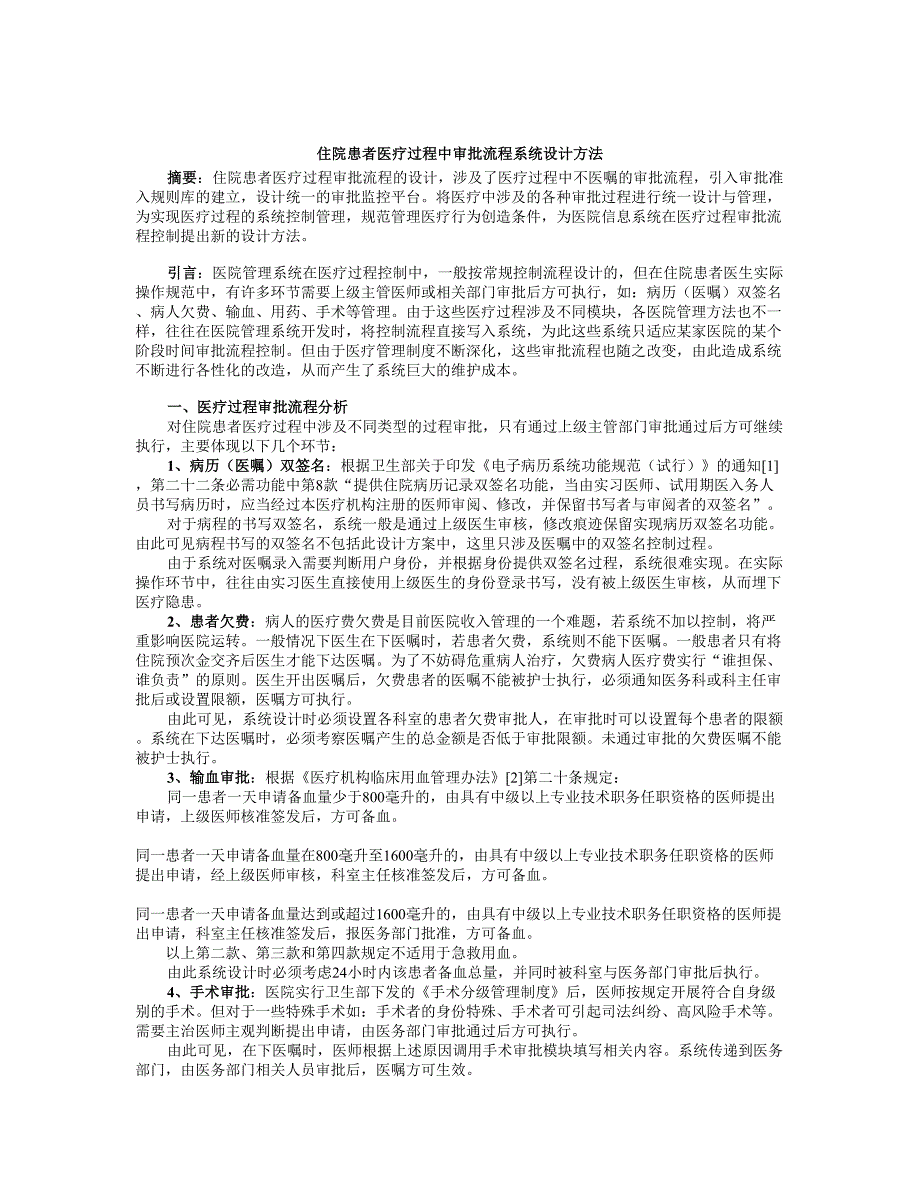 住院患者医疗过程中审批流程系统设计方法

摘要：住院患者医疗过程审批流程的设计，涉及了医疗过程中不医嘱的审批流程，引入审批准入规则库的建立，设计统一的审批监控平台。将医疗中涉及的各种审批过程进行统一设计与管理，为实现医疗过程的系统控制管理，规范管理医疗行为创造条件，为医院信息系统在医疗过程审批流程控制提出新的设计方法。

引言：医院管理系统在医疗过程控制中，一般按常规控制流程设计的，但在住院患者医生实际操作规范中，有许多环节需要上级主管医师或相关部门审批后方可执行，如：病历（医嘱）双签名、病人欠费、输血、用药、手术等管理。由于这些医疗过程涉及不同模块，各医院管理方法也不一样，往往在医院管理系统开发时，将控制流程直接写入系统，为此这些系统只适应某家医院的某个阶段时间审批流程控制。但由于医疗管理制度不断深化，这些审批流程也随之改变，由此造成系统不断进行各性化的改造，从而产生了系统巨大的维护成本。

一、医疗过程审批流程分析

对住院患者医疗过程中涉及不同类型的过程审批，只有通过上级主管部门审批通过后方可继续执行，主要体现以下几个环节：

1、病历（医嘱）双签名：根据卫生部关于印发《电子病历系统功能规范（试行）》的通知[1]，第二十二条必需功能中第8款“提供住院病历记录双签名功能，当由实习医师、试用期医入务人员书写病历时，应当经过本医疗机构注册的医师审阅、修改，并保留书写者与审阅者的双签名”。

对于病程的书写双签名，系统一般是通过上级医生审核，修改痕迹保留实现病历双签名功能。由此可见病程书写的双签名不包括此设计方案中，这里只涉及医嘱中的双签名控制过程。

由于系统对医嘱录入需要判断用户身份，并根据身份提供双签名过程，系统很难实现。在实际操作环节中，往往由实习医生直接使用上级医生的身份登录书写，没有被上级医生审核，从而埋下医疗隐患。

2、患者欠费：病人的医疗费欠费是目前医院收入管理的一个难题，若系统不加以控制，将严重影响医院运转。一般情况下医生在下医嘱时，若患者欠费，系统则不能下医嘱。一般患者只有将住院预次金交齐后医生才能下达医嘱。为了不妨碍危重病人治疗，欠费病人医疗费实行“谁担保、谁负责”的原则。医生开出医嘱后，欠费患者的医嘱不能被护士执行，必须通知医务科或科主任审批后或设置限额，医嘱方可执行。

由此可见，系统设计时必须设置各科室的患者欠费审批人，在审批时可以设置每个患者的限额。系统在下达医嘱时，必须考察医嘱产生的总金额是否低于审批限额。未通过审批的欠费医嘱不能被护士执行。

3、输血审批：根据《医疗机构临床用血管理办法》[2]第二十条规定：

同一患者一天申请备血量少于800毫升的，由具有中级以上专业技术职务任职资格的医师提出申请，上级医师核准签发后，方可备血。

同一患者一天申请备血量在800毫升至1600毫升的，由具有中级以上专业技术职务任职资格的医师提出申请，经上级医师审核，科室主任核准签发后，方可备血。

同一患者一天申请备血量达到或超过1600毫升的，由具有中级以上专业技术职务任职资格的医师提出申请，科室主任核准签发后，报医务部门批准，方可备血。

以上第二款、第三款和第四款规定不适用于急救用血。

由此系统设计时必须考虑24小时内该患者备血总量，并同时被科室与医务部门审批后执行。

4、手术审批：医院实行卫生部下发的《手术分级管理制度》后，医师按规定开展符合自身级别的手术。但对于一些特殊手术如：手术者的身份特殊、手术者可引起司法纠纷、高风险手术等。需要主治医师主观判断提出申请，由医务部门审批通过后方可执行。

由此可见，在下医嘱时，医师根据上述原因调用手术审批模块填写相关内容。系统传递到医务部门，由医务部门相关人员审批后，医嘱方可生效。